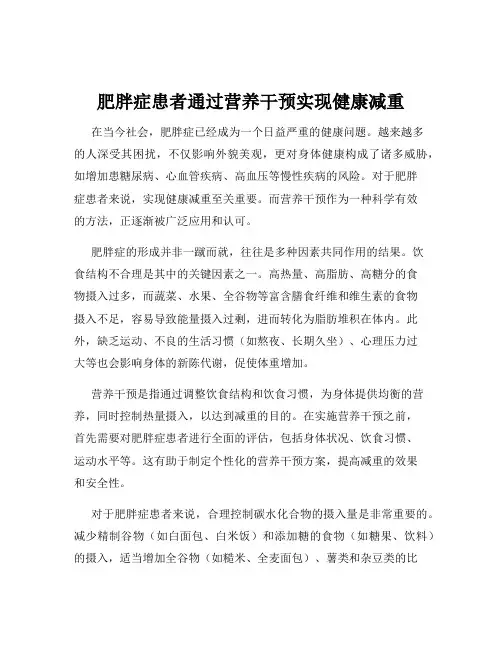 肥胖症患者通过营养干预实现健康减重

在当今社会，肥胖症已经成为一个日益严重的健康问题。越来越多的人深受其困扰，不仅影响外貌美观，更对身体健康构成了诸多威胁，如增加患糖尿病、心血管疾病、高血压等慢性疾病的风险。对于肥胖症患者来说，实现健康减重至关重要。而营养干预作为一种科学有效的方法，正逐渐被广泛应用和认可。

肥胖症的形成并非一蹴而就，往往是多种因素共同作用的结果。饮食结构不合理是其中的关键因素之一。高热量、高脂肪、高糖分的食物摄入过多，而蔬菜、水果、全谷物等富含膳食纤维和维生素的食物摄入不足，容易导致能量摄入过剩，进而转化为脂肪堆积在体内。此外，缺乏运动、不良的生活习惯（如熬夜、长期久坐）、心理压力过大等也会影响身体的新陈代谢，促使体重增加。

营养干预是指通过调整饮食结构和饮食习惯，为身体提供均衡的营养，同时控制热量摄入，以达到减重的目的。在实施营养干预之前，首先需要对肥胖症患者进行全面的评估，包括身体状况、饮食习惯、运动水平等。这有助于制定个性化的营养干预方案，提高减重的效果和安全性。

对于肥胖症患者来说，合理控制碳水化合物的摄入量是非常重要的。减少精制谷物（如白面包、白米饭）和添加糖的食物（如糖果、饮料）的摄入，适当增加全谷物（如糙米、全麦面包）、薯类和杂豆类的比